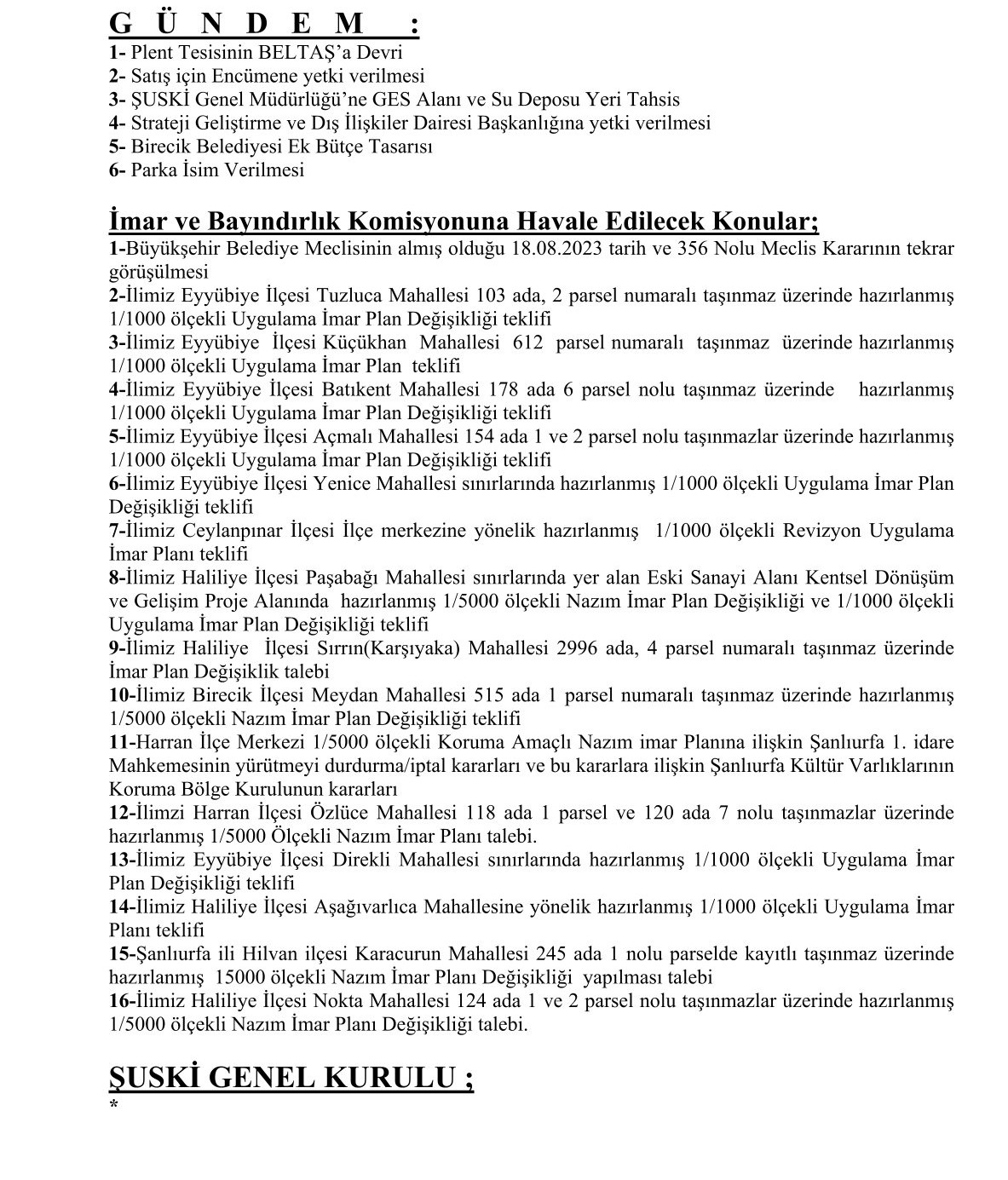 G Ü N D E M :
1- Plent Tesisinin BELTAŞ'a Devri
2- Satış için Encümene yetki verilmesi
3- ŞUSKİ Genel Müdürlüğü'ne GES Alanı ve Su Deposu Yeri Tahsis
4- Strateji Geliştirme ve Dış İlişkiler Dairesi Başkanlığına yetki verilmesi
5- Birecik Belediyesi Ek Bütçe Tasarısı
6- Parka İsim Verilmesi

İmar ve Bayındırlık Komisyonuna Havale Edilecek Konular;
1-Büyükşehir Belediye Meclisinin almış olduğu 18.08.2023 tarih ve 356 Nolu Meclis Kararının tekrar görüşülmesi
2-İlimiz Eyyübiye İlçesi Tuzluca Mahallesi 103 ada, 2 parsel numaralı taşınmaz üzerinde hazırlanmış 1/1000 ölçekli Uygulama İmar Plan Değişikliği teklifi
3-İlimiz Eyyübiye İlçesi Küçükhan Mahallesi 612 parsel numaralı taşınmaz üzerinde hazırlanmış 1/1000 ölçekli Uygulama İmar Plan teklifi
4-İlimiz Eyyübiye İlçesi Batıkent Mahallesi 178 ada 6 parsel nolu taşınmaz üzerinde hazırlanmış 1/1000 ölçekli Uygulama İmar Plan Değişikliği teklifi
5-İlimiz Eyyübiye İlçesi Açmalı Mahallesi 154 ada 1 ve 2 parsel nolu taşınmazlar üzerinde hazırlanmış 1/1000 ölçekli Uygulama İmar Plan Değişikliği teklifi
6-İlimiz Eyyübiye İlçesi Yenice Mahallesi sınırlarında hazırlanmış 1/1000 ölçekli Uygulama İmar Plan Değişikliği teklifi
7-İlimiz Ceylanpınar İlçesi İlçe merkezine yönelik hazırlanmış 1/1000 ölçekli Revizyon Uygulama İmar Planı teklifi
8-İlimiz Haliliye İlçesi Paşabağı Mahallesi sınırlarında yer alan Eski Sanayi Alanı Kentsel Dönüşüm ve Gelişim Proje Alanında hazırlanmış 1/5000 ölçekli Nazım İmar Plan Değişikliği ve 1/1000 ölçekli Uygulama İmar Plan Değişikliği teklifi
9-İlimiz Haliliye İlçesi Sırrın(Karşıyaka) Mahallesi 2996 ada, 4 parsel numaralı taşınmaz üzerinde İmar Plan Değişiklik talebi
10-İlimiz Birecik İlçesi Meydan Mahallesi 515 ada 1 parsel numaralı taşınmaz üzerinde hazırlanmış 1/5000 ölçekli Nazım İmar Plan Değişikliği teklifi
11-Harran İlçe Merkezi 1/5000 ölçekli Koruma Amaçlı Nazım imar Planına ilişkin Şanlıurfa 1. idare Mahkemesinin yürütmeyi durdurma/iptal kararları ve bu kararlara ilişkin Şanlıurfa Kültür Varlıklarının Koruma Bölge Kurulunun kararları
12-İlimzi Harran İlçesi Özlüce Mahallesi 118 ada 1 parsel ve 120 ada 7 nolu taşınmazlar üzerinde hazırlanmış 1/5000 Ölçekli Nazım İmar Planı talebi.
13-İlimiz Eyyübiye İlçesi Direkli Mahallesi sınırlarında hazırlanmış 1/1000 ölçekli Uygulama İmar Plan Değişikliği teklifi
14-İlimiz Haliliye İlçesi Aşağıvarlıca Mahallesine yönelik hazırlanmış 1/1000 ölçekli Uygulama İmar Planı teklifi
15-Şanlıurfa ili Hilvan ilçesi Karacurun Mahallesi 245 ada 1 nolu parselde kayıtlı taşınmaz üzerinde hazırlanmış 15000 ölçekli Nazım İmar Planı Değişikliği yapılması talebi
16-İlimiz Haliliye İlçesi Nokta Mahallesi 124 ada 1 ve 2 parsel nolu taşınmazlar üzerinde hazırlanmış 1/5000 ölçekli Nazım İmar Planı Değişikliği talebi.

ŞUSKİ GENEL KURULU ;
*